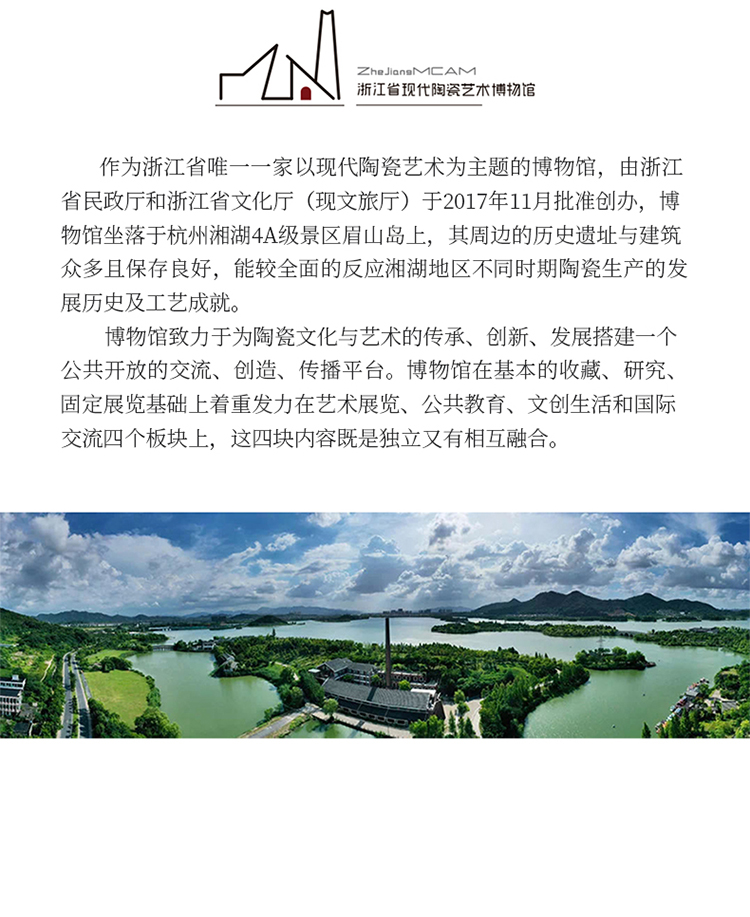 ZheJiangMCAM
浙江省现代陶瓷艺术博物馆

作为浙江省唯一一家以现代陶瓷艺术为主题的博物馆，由浙江省民政厅和浙江省文化厅（现文旅厅）于2017年11月批准创办，博物馆坐落于杭州湘湖4A级景区眉山岛上，其周边的历史遗址与建筑众多且保存良好，能较全面的反应湘湖地区不同时期陶瓷生产的发展历史及工艺成就。

博物馆致力于为陶瓷文化与艺术的传承、创新、发展搭建一个公共开放的交流、创造、传播平台。博物馆在基本的收藏、研究、固定展览基础上着重发力在艺术展览、公共教育、文创生活和国际交流四个板块上，这四块内容既是独立又有相互融合。